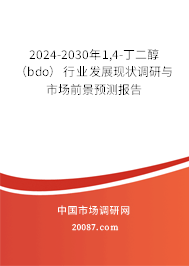 2024-2030年1,4-丁二醇（bdo）行业发展现状调研与市场前景预测报告

中国市场调研网

20087.com